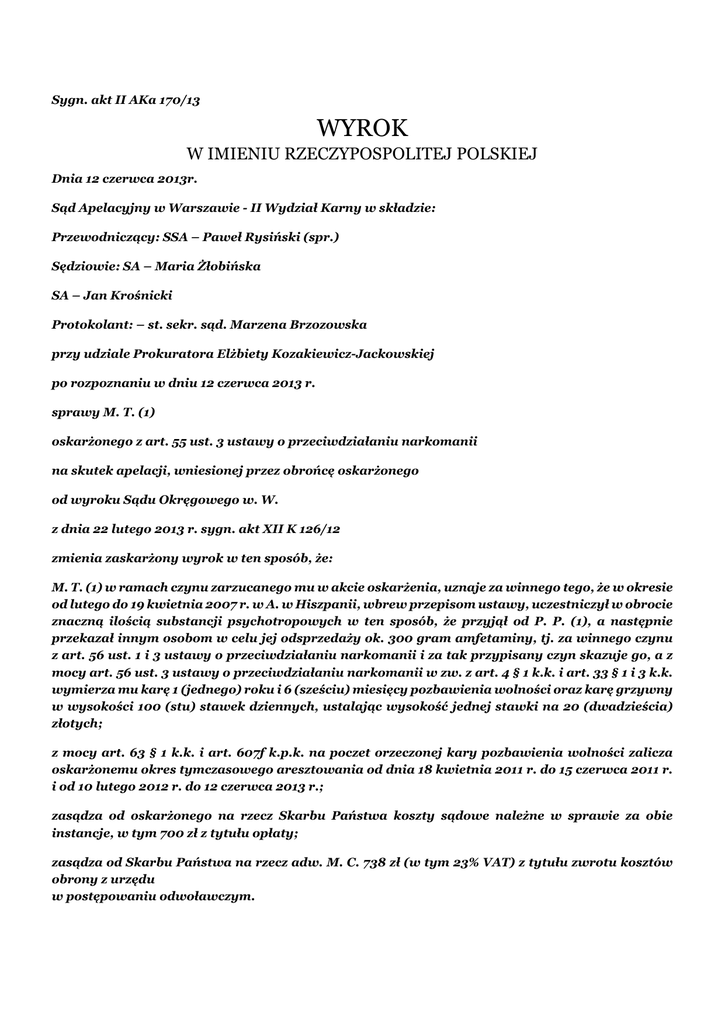 Sygn. akt II AKa 170/13

WYROK
W IMIENIU RZECZYPOSPOLITEJ POLSKIEJ

Dnia 12 czerwca 2013r.

Sąd Apelacyjny w Warszawie - II Wydział Karny w składzie:

Przewodniczący: SSA – Paweł Rysiński (spr.)

Sędziowie: SA – Maria Żłobińska

SA – Jan Krośnicki

Protokolant: – st. sekr. sąd. Marzena Brzozowska

przy udziale Prokuratora Elżbiety Kozakiewicz-Jackowskiej

po rozpoznaniu w dniu 12 czerwca 2013 r.

sprawy M. T. (1)

oskarżonego z art. 55 ust. 3 ustawy o przeciwdziałaniu narkomanii

na skutek apelacji, wniesionej przez obrońcę oskarżonego

od wyroku Sądu Okręgowego w. W.

z dnia 22 lutego 2013 r. sygn. akt XII K 126/12

zmienia zaskarżony wyrok w ten sposób, że:

M. T. (1) w ramach czynu zarzucanego mu w akcie oskarżenia, uznaje za winnego tego, że w okresie od lutego do 19 kwietnia 2007 r. w A. w Hiszpanii, wbrew przepisom ustawy, uczestniczył w obrocie znaczną ilością substancji psychotropowych w ten sposób, że przyjął od P. P. (1), a następnie przekazał innym osobom w celu jej odsprzedaży ok. 300 gram amfetaminy, tj. za winnego czynu z art. 56 ust. 1 i 3 ustawy o przeciwdziałaniu narkomanii i za tak przypisany czyn skazuje go, a z mocy art. 56 ust. 3 ustawy o przeciwdziałaniu narkomanii w zw. z art. 4 § 1 k.k. i art. 33 § 1 i 3 k.k. wymierza mu karę 1 (jednego) roku i 6 (sześciu) miesięcy pozbawienia wolności oraz karę grzywny w wysokości 100 (stu) stawek dziennych, ustalając wysokość jednej stawki na 20 (dwadzieścia) złotych;

z mocy art. 63 § 1 k.k. i art. 607f k.p.k. na poczet orzeczonej kary pozbawienia wolności zalicza oskarżonemu okres tymczasowego aresztowania od dnia 18 kwietnia 2011 r. do 15 czerwca 2011 r. i od 10 lutego 2012 r. do 12 czerwca 2013 r.;

zasądza od oskarżonego na rzecz Skarbu Państwa koszty sądowe należne w sprawie za obie instancje, w tym 700 zł z tytułu opłaty;

zasądza od Skarbu Państwa na rzecz adw. M. C. 738 zł (w tym 23% VAT) z tytułu zwrotu kosztów obrony z urzędu
w postępowaniu odwoławczym.